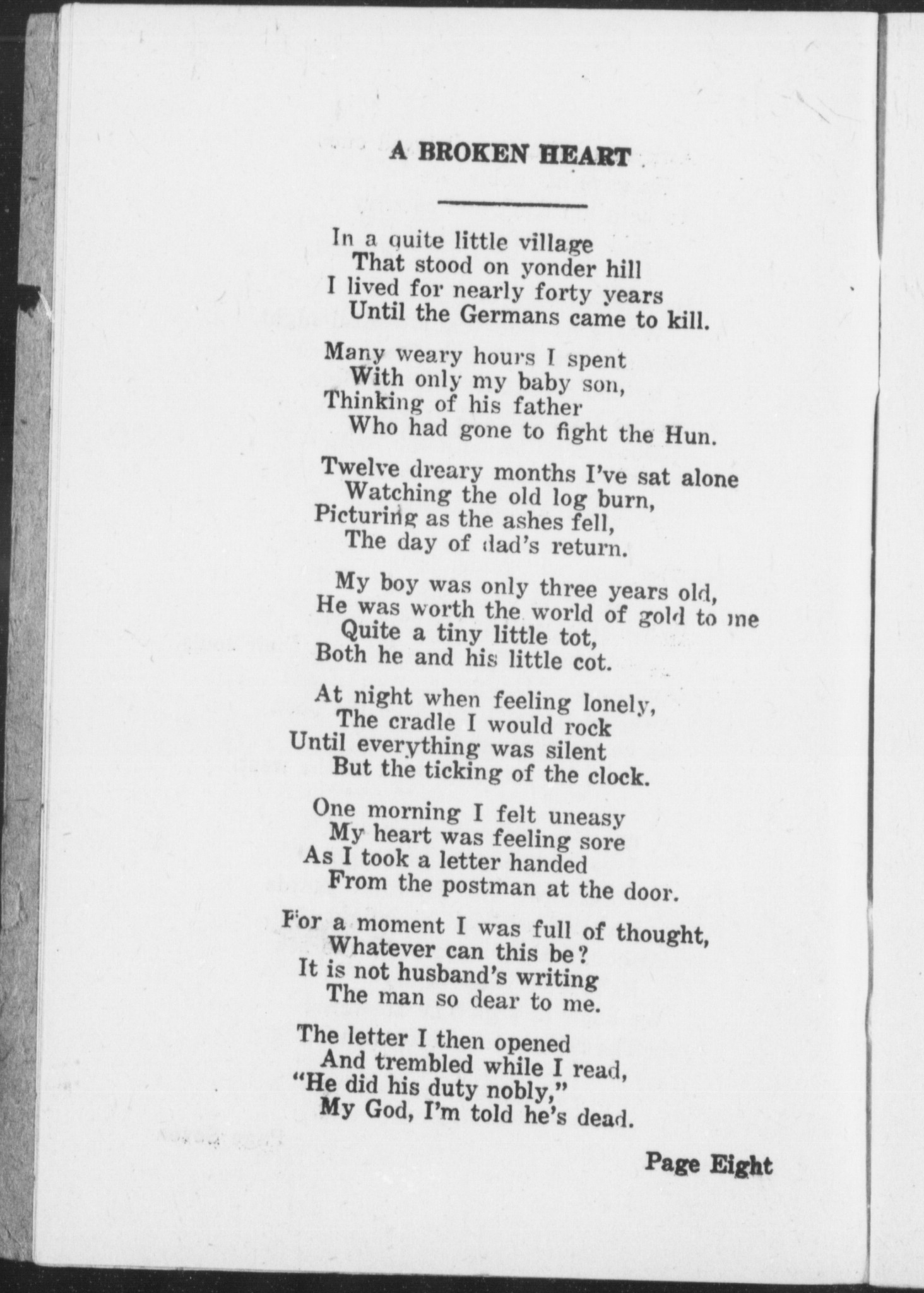 A BROKEN HEART

In a quite little village
That stood on yonder hill
I lived for nearly forty years
Until the Germans came to kill.

Many weary hours I spent
With only my baby son,
Thinking of his father
Who had gone to fight the Hun.

Twelve dreary months I've sat alone
Watching the old log burn,
Picturing as the ashes fell,
The day of dad's return.

My boy was only three years old,
He was worth the world of gold to me
Quite a tiny little tot,
Both he and his little cot.

At night when feeling lonely,
The cradle I would rock
Until everything was silent
But the ticking of the clock.

One morning I felt uneasy
My heart was feeling sore
As I took a letter handed
From the postman at the door.

For a moment I was full of thought,
Whatever can this be?
It is not husband's writing
The man so dear to me.

The letter I then opened
And trembled while I read,
"He did his duty nobly,"
My God, I'm told he's dead.

Page Eight